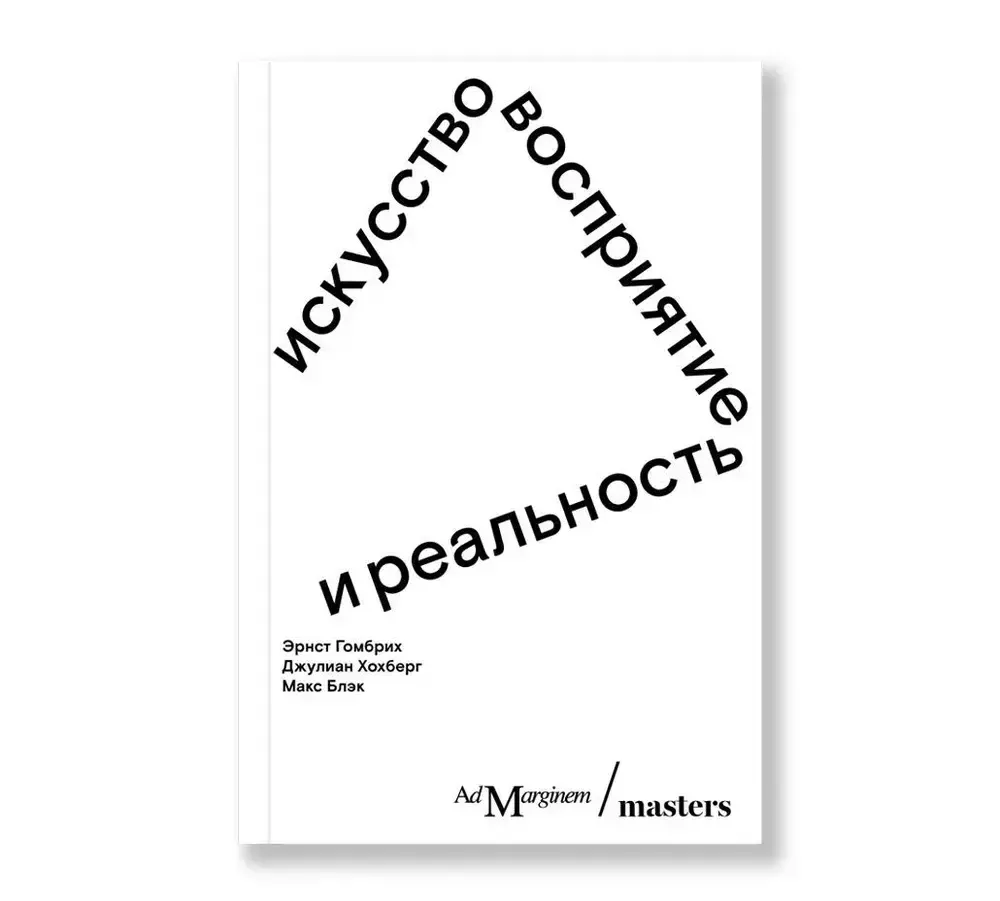 искусство восприятие и реальность

Эрнст Гомбрих
Джулиан Хохберг
Макс Блэк

Ad Marginem / masters